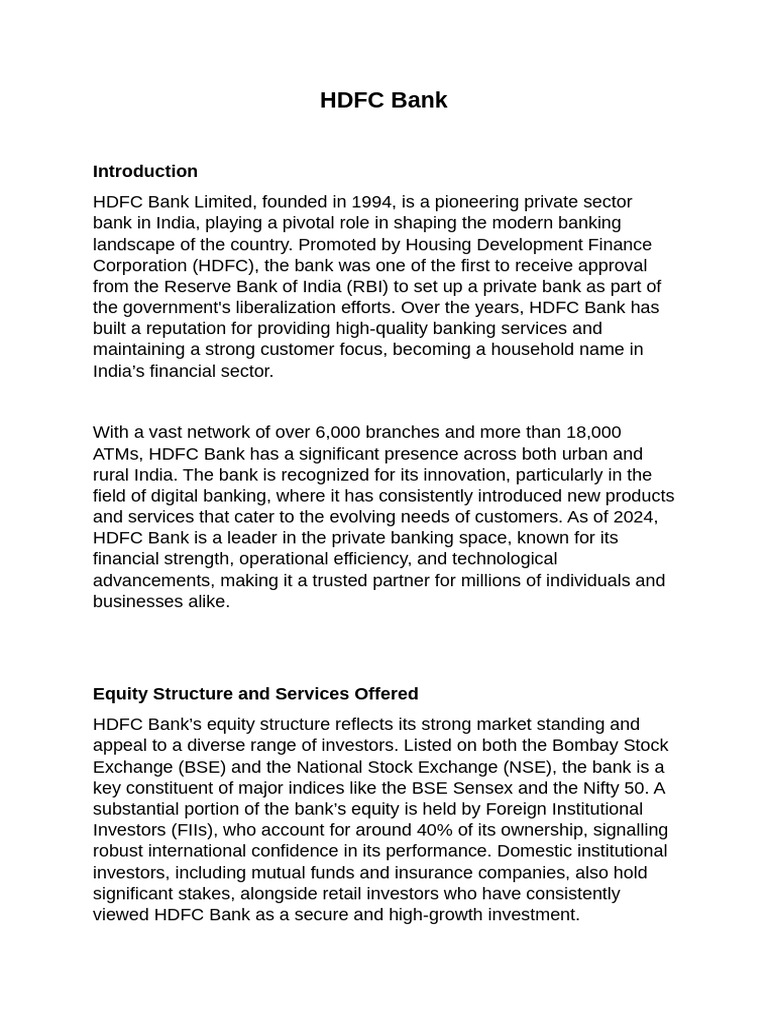 HDFC Bank

Introduction

HDFC Bank Limited, founded in 1994, is a pioneering private sector bank in India, playing a pivotal role in shaping the modern banking landscape of the country. Promoted by Housing Development Finance Corporation (HDFC), the bank was one of the first to receive approval from the Reserve Bank of India (RBI) to set up a private bank as part of the government's liberalization efforts. Over the years, HDFC Bank has built a reputation for providing high-quality banking services and maintaining a strong customer focus, becoming a household name in India's financial sector.

With a vast network of over 6,000 branches and more than 18,000 ATMs, HDFC Bank has a significant presence across both urban and rural India. The bank is recognized for its innovation, particularly in the field of digital banking, where it has consistently introduced new products and services that cater to the evolving needs of customers. As of 2024, HDFC Bank is a leader in the private banking space, known for its financial strength, operational efficiency, and technological advancements, making it a trusted partner for millions of individuals and businesses alike.

Equity Structure and Services Offered

HDFC Bank's equity structure reflects its strong market standing and appeal to a diverse range of investors. Listed on both the Bombay Stock Exchange (BSE) and the National Stock Exchange (NSE), the bank is a key constituent of major indices like the BSE Sensex and the Nifty 50. A substantial portion of the bank's equity is held by Foreign Institutional Investors (FIIs), who account for around 40% of its ownership, signalling robust international confidence in its performance. Domestic institutional investors, including mutual funds and insurance companies, also hold significant stakes, alongside retail investors who have consistently viewed HDFC Bank as a secure and high-growth investment.